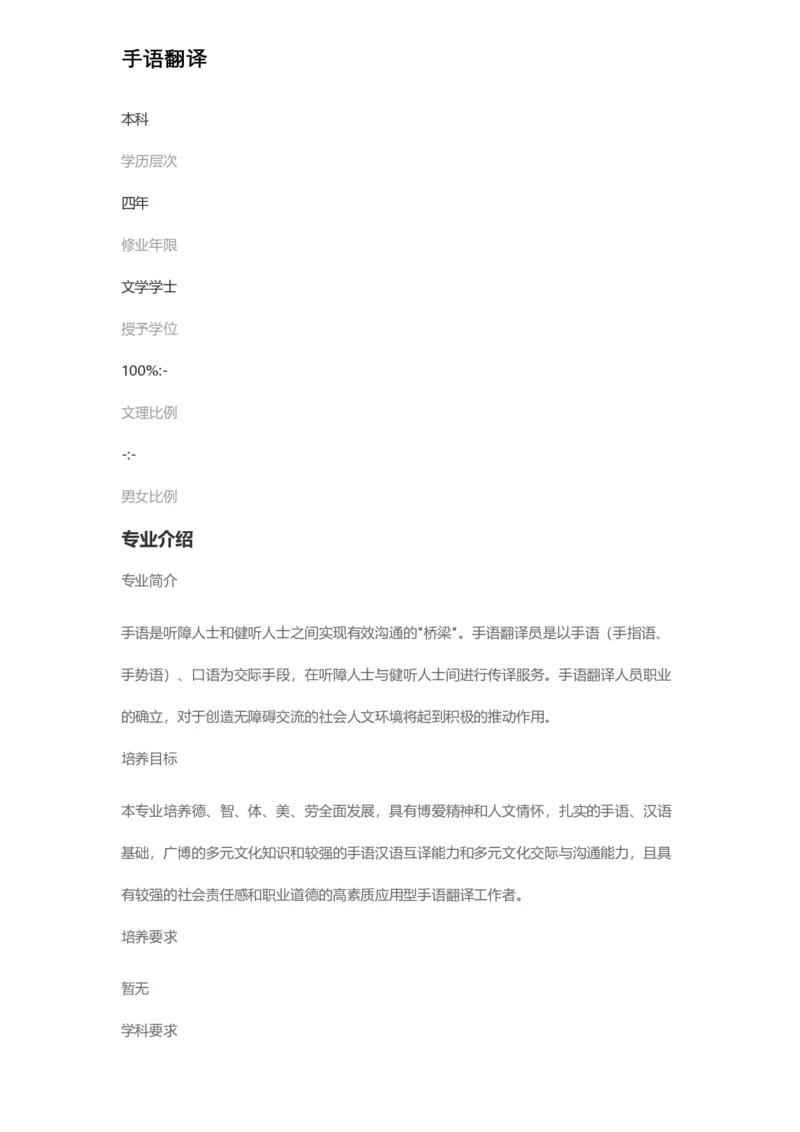 手语翻译

本科

学历层次

四年

修业年限

文学学士

授予学位

100%:-

文理比例

-:-

男女比例

专业介绍

专业简介

手语是听障人士和健听人士之间实现有效沟通的"桥梁"。手语翻译员是以手语（手指语、手势语）、口语为交际手段，在听障人士与健听人士间进行传译服务。手语翻译人员职业的确立，对于创造无障碍交流的社会人文环境将起到积极的推动作用。

培养目标

本专业培养德、智、体、美、劳全面发展，具有博爱精神和人文情怀，扎实的手语、汉语基础，广博的多元文化知识和较强的手语汉语互译能力和多元文化交际与沟通能力，且具有较强的社会责任感和职业道德的高素质应用型手语翻译工作者。

培养要求

暂无

学科要求